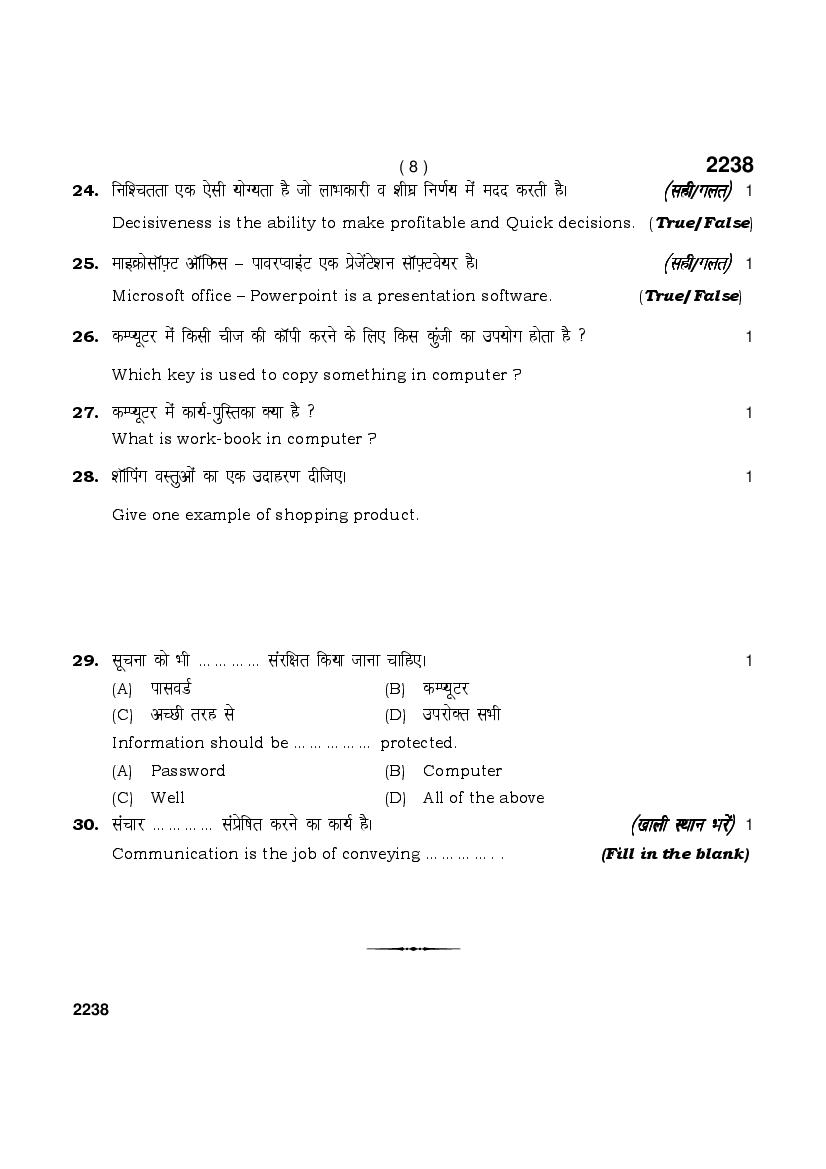 ( 8 ) 2238

24. निश्चितता एक ऐसी योग्यता है जो लाभकारी व शीघ्र निर्णय में मदद करती है। (सही/गलत) 1

Decisiveness is the ability to make profitable and Quick decisions. (True/False)

25. माइक्रोसॉफ्ट ऑफिस – पावरप्वाइंट एक प्रेजेंटेशन सॉफ्टवेयर है। (सही/गलत) 1

Microsoft office – Powerpoint is a presentation software. (True/False)

26. कम्प्यूटर में किसी चीज की कॉपी करने के लिए किस कुंजी का उपयोग होता है ? 1

Which key is used to copy something in computer ?

27. कम्प्यूटर में कार्य-पुस्तिका क्या है ? 1

What is work-book in computer ?

28. शॉपिंग वस्तुओं का एक उदाहरण दीजिए। 1

Give one example of shopping product.

29. सूचना को भी ... ... ... ... संरक्षित किया जाना चाहिए। 1

(A) पासवर्ड (B) कम्प्यूटर
(C) अच्छी तरह से (D) उपरोक्त सभी

Information should be ... ... ... ... ... protected.

(A) Password (B) Computer
(C) Well (D) All of the above

30. संचार ... ... ... ... संप्रेषित करने का कार्य है। (खाली स्थान भरें) 1

Communication is the job of conveying ... ... ... ... . . (Fill in the blank)

2238